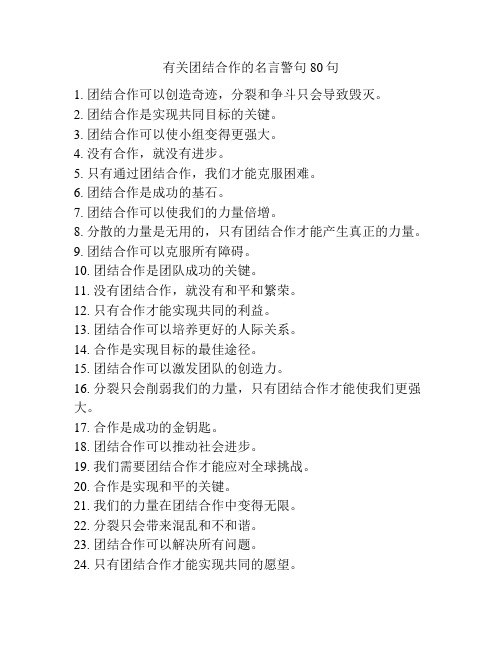 有关团结合作的名言警句 80 句

1. 团结合作可以创造奇迹，分裂和争斗只会导致毁灭。
2. 团结合作是实现共同目标的关键。
3. 团结合作可以使小组变得更强大。
4. 没有合作，就没有进步。
5. 只有通过团结合作，我们才能克服困难。
6. 团结合作是成功的基石。
7. 团结合作可以使我们的力量倍增。
8. 分散的力量是无用的，只有团结合作才能产生真正的力量。
9. 团结合作可以克服所有障碍。
10. 团结合作是团队成功的关键。
11. 没有团结合作，就没有和平和繁荣。
12. 只有合作才能实现共同的利益。
13. 团结合作可以培养更好的人际关系。
14. 合作是实现目标的最佳途径。
15. 团结合作可以激发团队的创造力。
16. 分裂只会削弱我们的力量，只有团结合作才能使我们更强大。
17. 合作是成功的金钥匙。
18. 团结合作可以推动社会进步。
19. 我们需要团结合作才能应对全球挑战。
20. 合作是实现和平的关键。
21. 我们的力量在团结合作中变得无限。
22. 分裂只会带来混乱和不和谐。
23. 团结合作可以解决所有问题。
24. 只有团结合作才能实现共同的愿望。